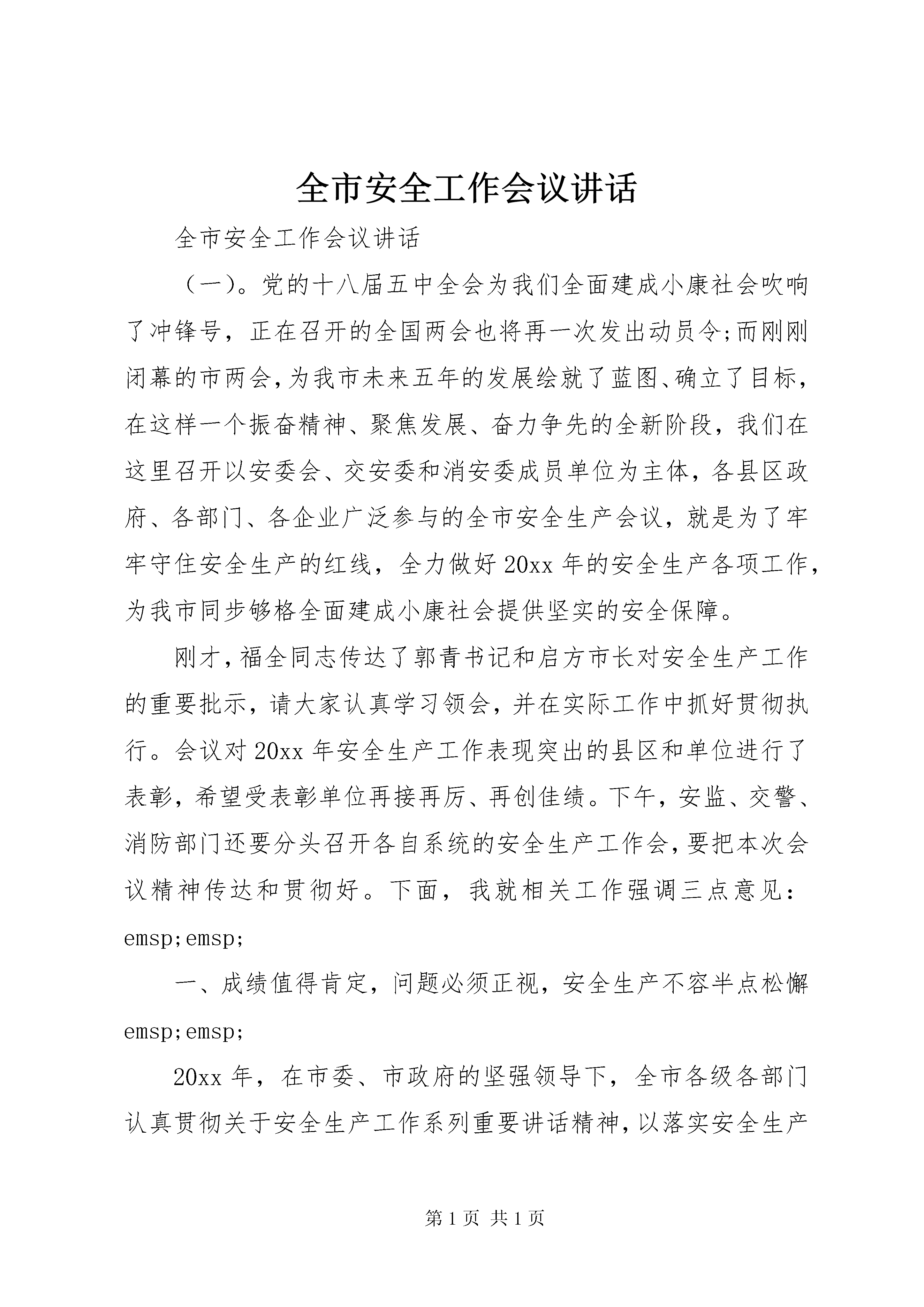 全市安全工作会议讲话

全市安全工作会议讲话

（一）。党的十八届五中全会为我们全面建成小康社会吹响了冲锋号，正在召开的全国两会也将再一次发出动员令;而刚刚闭幕的市两会,为我市未来五年的发展绘就了蓝图、确立了目标，在这样一个振奋精神、聚焦发展、奋力争先的全新阶段，我们在这里召开以安委会、交安委和消安委成员单位为主体，各县区政府、各部门、各企业广泛参与的全市安全生产会议，就是为了牢牢守住安全生产的红线，全力做好20xx年的安全生产各项工作，为我市同步够格全面建成小康社会提供坚实的安全保障。

刚才，福全同志传达了郭青书记和启方市长对安全生产工作的重要批示，请大家认真学习领会，并在实际工作中抓好贯彻执行。会议对20xx年安全生产工作表现突出的县区和单位进行了表彰，希望受表彰单位再接再厉、再创佳绩。下午，安监、交警、消防部门还要分头召开各自系统的安全生产工作会，要把本次会议精神传达和贯彻好。下面，我就相关工作强调三点意见：emsp;emsp;

一、成绩值得肯定，问题必须正视，安全生产不容半点松懈emsp;emsp;

20xx年，在市委、市政府的坚强领导下，全市各级各部门认真贯彻关于安全生产工作系列重要讲话精神，以落实安全生产

第1页 共1页